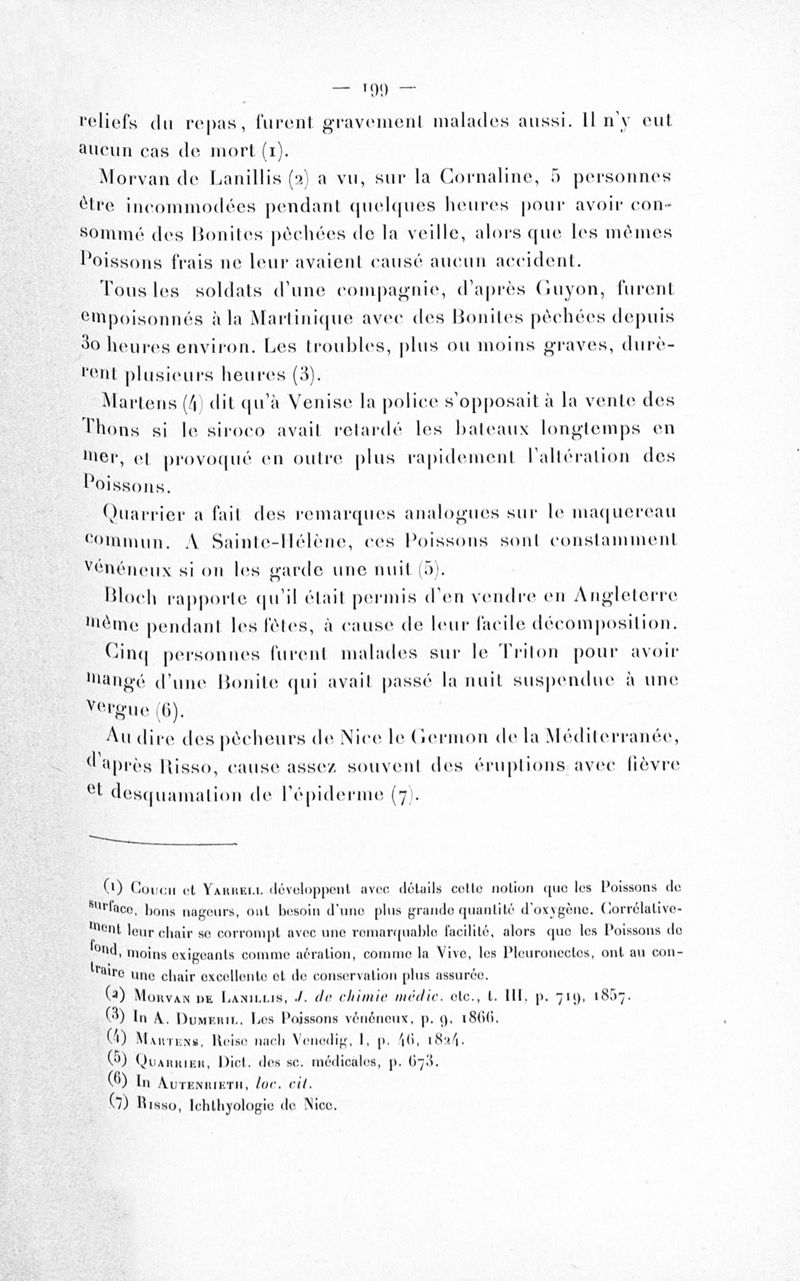 — 199 —

reliefs du repas, furent gravement malades aussi. Il n'y eut aucun cas de mort (1).

Morvan de Lanillis (2) a vu, sur la Cornaline, 5 personnes être incommodées pendant quelques heures pour avoir consommé des Bonites pêchées de la veille, alors que les mêmes Poissons frais ne leur avaient causé aucun accident.

Tous les soldats d'une compagnie, d'après Guyon, furent empoisonnés à la Martinique avec des Bonites pêchées depuis 30 heures environ. Les troubles, plus ou moins graves, durèrent plusieurs heures (3).

Martens (4) dit qu'à Venise la police s'opposait à la vente des Thons si le siroco avait retardé les bateaux longtemps en mer, et provoqué en outre plus rapidement l'altération des Poissons.

Quarrier a fait des remarques analogues sur le maquereau commun. A Sainte-Hélène, ces Poissons sont constamment vénéneux si on les garde une nuit (5).

Bloch rapporte qu'il était permis d'en vendre en Angleterre même pendant les fêtes, à cause de leur facile décomposition.

Cinq personnes furent malades sur le Triton pour avoir mangé d'une Bonite qui avait passé la nuit suspendue à une vergue (6).

Au dire des pêcheurs de Nice le Germon de la Méditerranée, d'après Risso, cause assez souvent des éruptions avec fièvre et desquamation de l'épiderme (7).

(1) Couch et Yarrell développent avec détails cette notion que les Poissons de surface, bons nageurs, ont besoin d'une plus grande quantité d'oxygène. Corrélativement leur chair se corrompt avec une remarquable facilité, alors que les Poissons de fond, moins exigeants comme aération, comme la Vive, les Pleuronectes, ont au contraire une chair excellente et de conservation plus assurée.
(2) Morvan de Lanillis, J. de chimie médic. etc., t. III, p. 719, 1857.
(3) In A. Dumeril, Les Poissons vénéneux, p. 9, 1866.
(4) Martens, Reise nach Venedig, I, p. 46, 1824.
(5) Quarrier, Dict. des sc. médicales, p. 673.
(6) In Autenrieth, loc. cit.
(7) Risso, Ichthyologie de Nice.